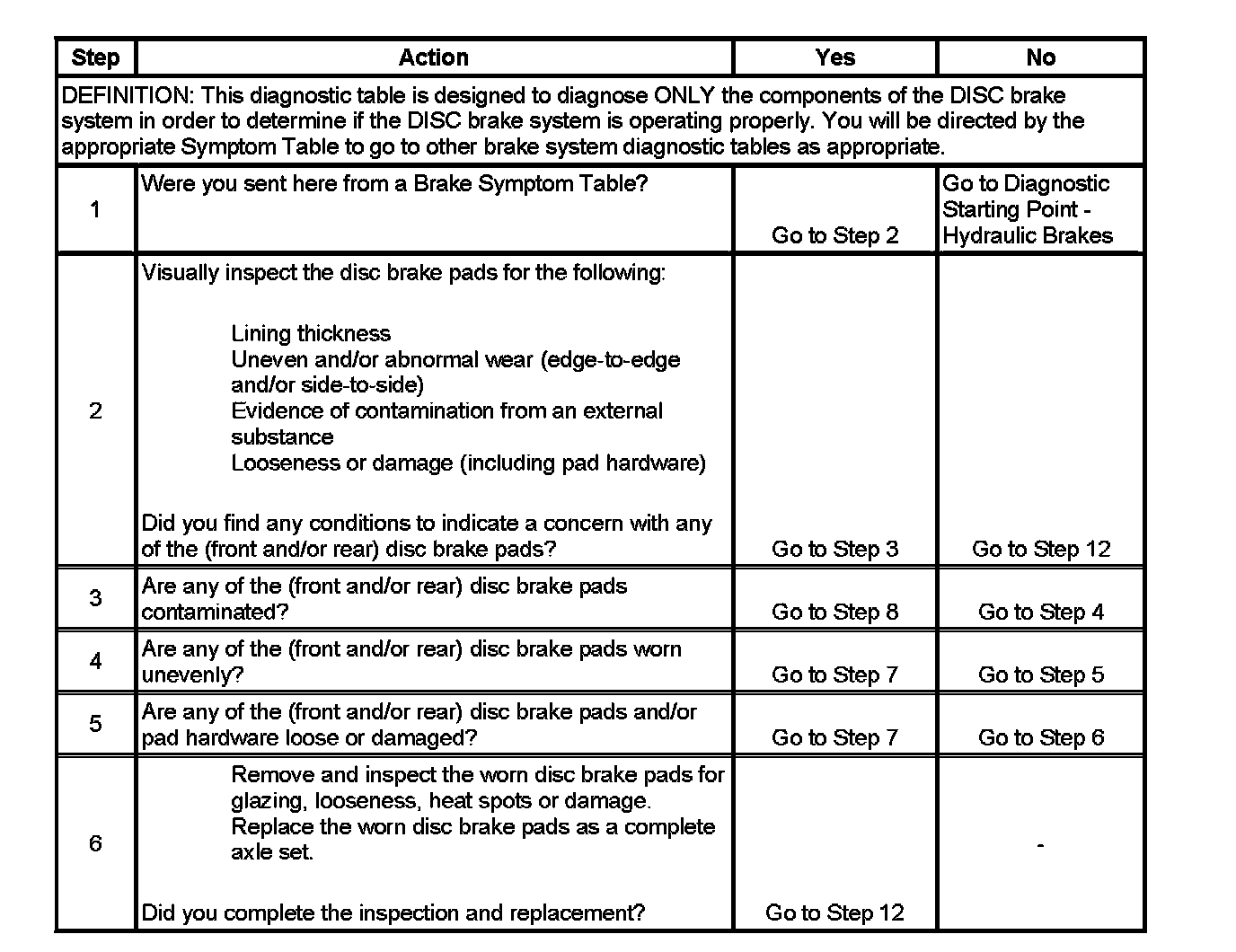 | Step | Action | Yes | No |
|---|---|---|---|
| DEFINITION: This diagnostic table is designed to diagnose ONLY the components of the DISC brake system in order to determine if the DISC brake system is operating properly. You will be directed by the appropriate Symptom Table to go to other brake system diagnostic tables as appropriate. | | | |
| 1 | Were you sent here from a Brake Symptom Table? | Go to Step 2 | Go to Diagnostic Starting Point - Hydraulic Brakes |
| 2 | Visually inspect the disc brake pads for the following: Lining thickness Uneven and/or abnormal wear (edge-to-edge and/or side-to-side) Evidence of contamination from an external substance Looseness or damage (including pad hardware) Did you find any conditions to indicate a concern with any of the (front and/or rear) disc brake pads? | Go to Step 3 | Go to Step 12 |
| 3 | Are any of the (front and/or rear) disc brake pads contaminated? | Go to Step 8 | Go to Step 4 |
| 4 | Are any of the (front and/or rear) disc brake pads worn unevenly? | Go to Step 7 | Go to Step 5 |
| 5 | Are any of the (front and/or rear) disc brake pads and/or pad hardware loose or damaged? | Go to Step 7 | Go to Step 6 |
| 6 | Remove and inspect the worn disc brake pads for glazing, looseness, heat spots or damage. Replace the worn disc brake pads as a complete axle set. Did you complete the inspection and replacement? | Go to Step 12 | - |